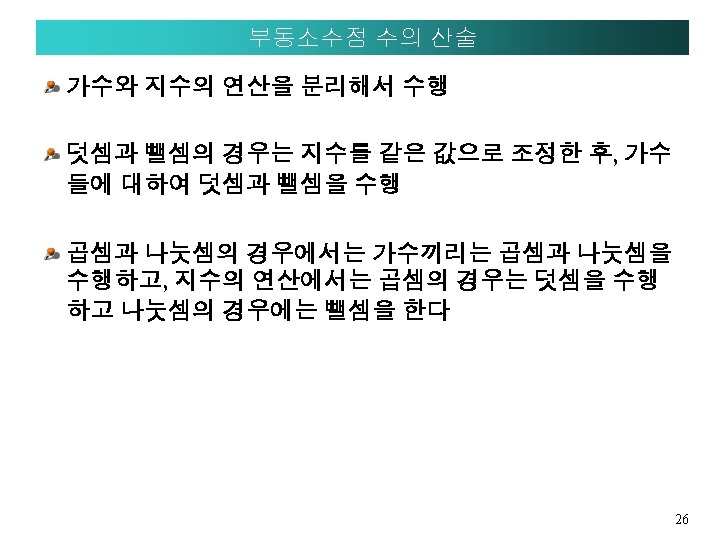 부동소수점 수의 산술

• 가수와 지수의 연산을 분리해서 수행

• 덧셈과 뺄셈의 경우는 지수를 같은 값으로 조정한 후, 가수들에 대하여 덧셈과 뺄셈을 수행

• 곱셈과 나눗셈의 경우에서는 가수끼리는 곱셈과 나눗셈을 수행하고, 지수의 연산에서는 곱셈의 경우는 덧셈을 수행하고 나눗셈의 경우에는 뺄셈을 한다

26